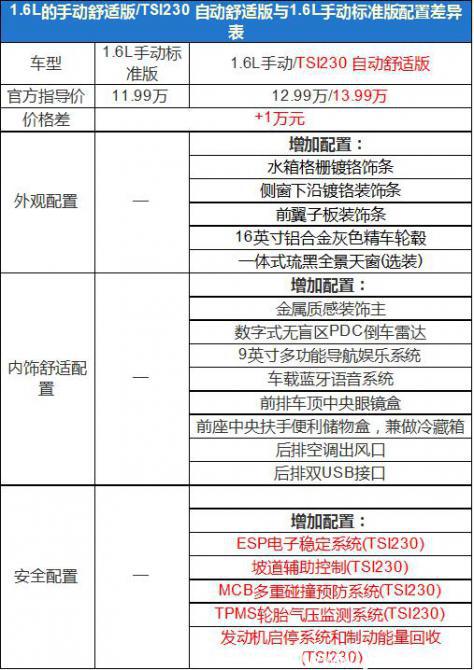 1.6L的手动舒适版/TSI230 自动舒适版与1.6L手动标准版配置差异表

| 车型 | 1.6L手动标准版 | 1.6L手动/TSI230 自动舒适版 |
|---|---|---|
| 官方指导价 | 11.99万 | 12.99万/13.99万 |
| 价格差 | | +1万元 |
| 外观配置 | — | 增加配置： |
| | | 水箱格栅镀铬饰条 |
| | | 侧窗下沿镀铬装饰条 |
| | | 前翼子板装饰条 |
| | | 16英寸铝合金灰色精车轮毂 |
| | | 一体式琉黑全景天窗(选装) |
| 内饰舒适配置 | — | 增加配置： |
| | | 金属质感装饰主 |
| | | 数字式无盲区PDC倒车雷达 |
| | | 9英寸多功能导航娱乐系统 |
| | | 车载蓝牙语音系统 |
| | | 前排车顶中央眼镜盒 |
| | | 前座中央扶手便利储物盒，兼做冷藏箱 |
| | | 后排空调出风口 |
| | | 后排双USB接口 |
| 安全配置 | — | |
| | | 增加配置： |
| | | ESP电子稳定系统(TSI230) |
| | | 坡道辅助控制(TSI230) |
| | | MCB多重碰撞预防系统(TSI230) |
| | | TPMS轮胎气压监测系统(TSI230) |
| | | 发动机启停系统和制动能量回收(TSI230) |